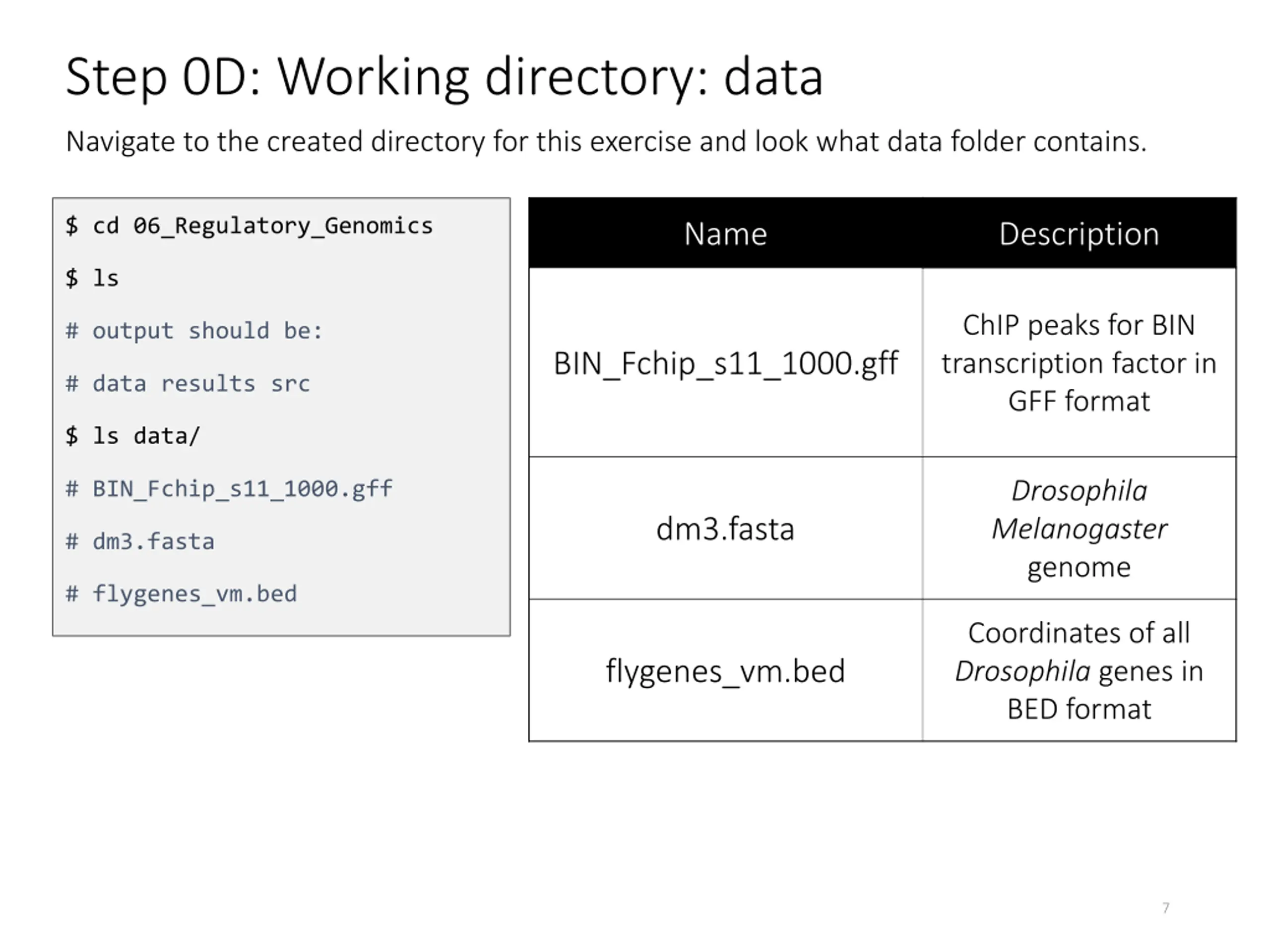 Step 0D: Working directory: data

Navigate to the created directory for this exercise and look what data folder contains.

$ cd 06_Regulatory_Genomics

$ ls

# output should be:

# data results src

$ ls data/

# BIN_Fchip_s11_1000.gff

# dm3.fasta

# flygenes_vm.bed

| Name | Description |
|---|---|
| BIN_Fchip_s11_1000.gff | ChIP peaks for BIN transcription factor in GFF format |
| dm3.fasta | Drosophila Melanogaster genome |
| flygenes_vm.bed | Coordinates of all Drosophila genes in BED format |

7